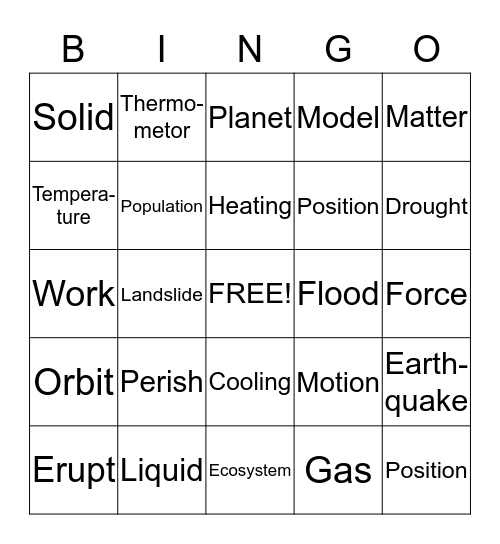 | B | I | N | G | O |
|---|---|---|---|---|
| Solid | Thermometor | Planet | Model | Matter |
| Temperature | Population | Heating | Position | Drought |
| Work | Landslide | FREE! | Flood | Force |
| Orbit | Perish | Cooling | Motion | Earthquake |
| Erupt | Liquid | Ecosystem | Gas | Position |